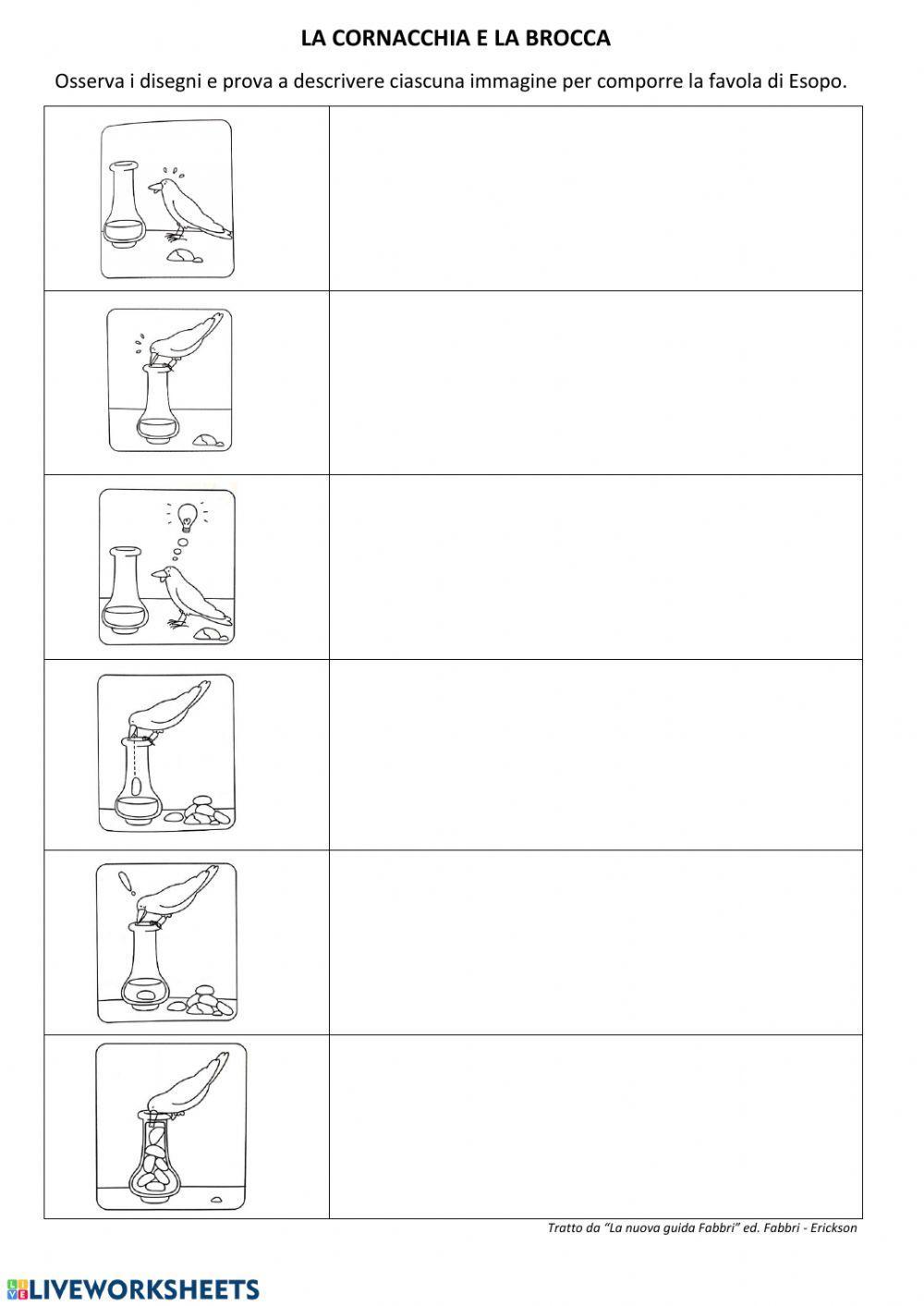 LA CORNACCHIA E LA BROCCA

Osserva i disegni e prova a descrivere ciascuna immagine per comporre la favola di Esopo.

Tratto da "La nuova guida Fabbri" ed. Fabbri - Erickson

LIVEWORKSHEETS